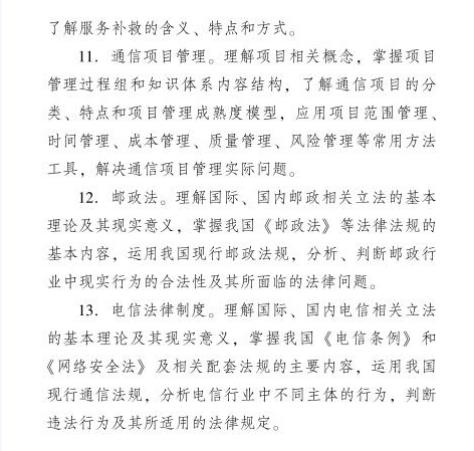 了解服务补救的含义、特点和方式。

11. 通信项目管理。理解项目相关概念，掌握项目管理过程组和知识体系内容结构，了解通信项目的分类、特点和项目管理成熟度模型，应用项目范围管理、时间管理、成本管理、质量管理、风险管理等常用方法工具，解决通信项目管理实际问题。

12. 邮政法。理解国际、国内邮政相关立法的基本理论及其现实意义，掌握我国《邮政法》等法律法规的基本内容，运用我国现行邮政法规，分析、判断邮政行业中现实行为的合法性及其所面临的法律问题。

13. 电信法律制度。理解国际、国内电信相关立法的基本理论及其现实意义，掌握我国《电信条例》和《网络安全法》及相关配套法规的主要内容，运用我国现行通信法规，分析电信行业中不同主体的行为，判断违法行为及其所适用的法律规定。